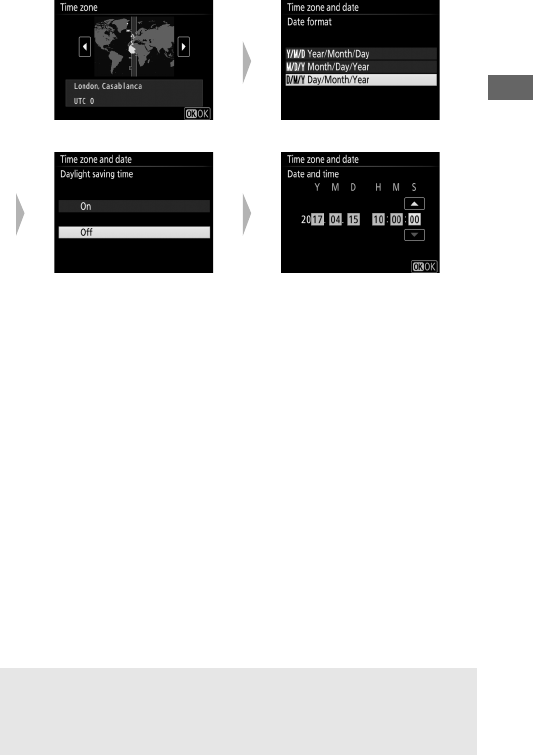 Time zone

London, Casablanca

UTC 0

OK OK

Time zone and date

Date format

Y/M/D Year/Month/Day

M/D/Y Month/Day/Year

D/M/Y Day/Month/Year

Time zone and date

Daylight saving time

On

Off

Time zone and date

Date and time

Y M D H M S

2017. 04. 15 10 : 00 : 00

OK OK